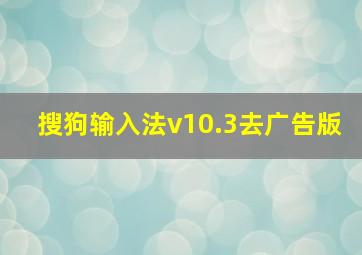 搜狗输入法v10.3去广告版